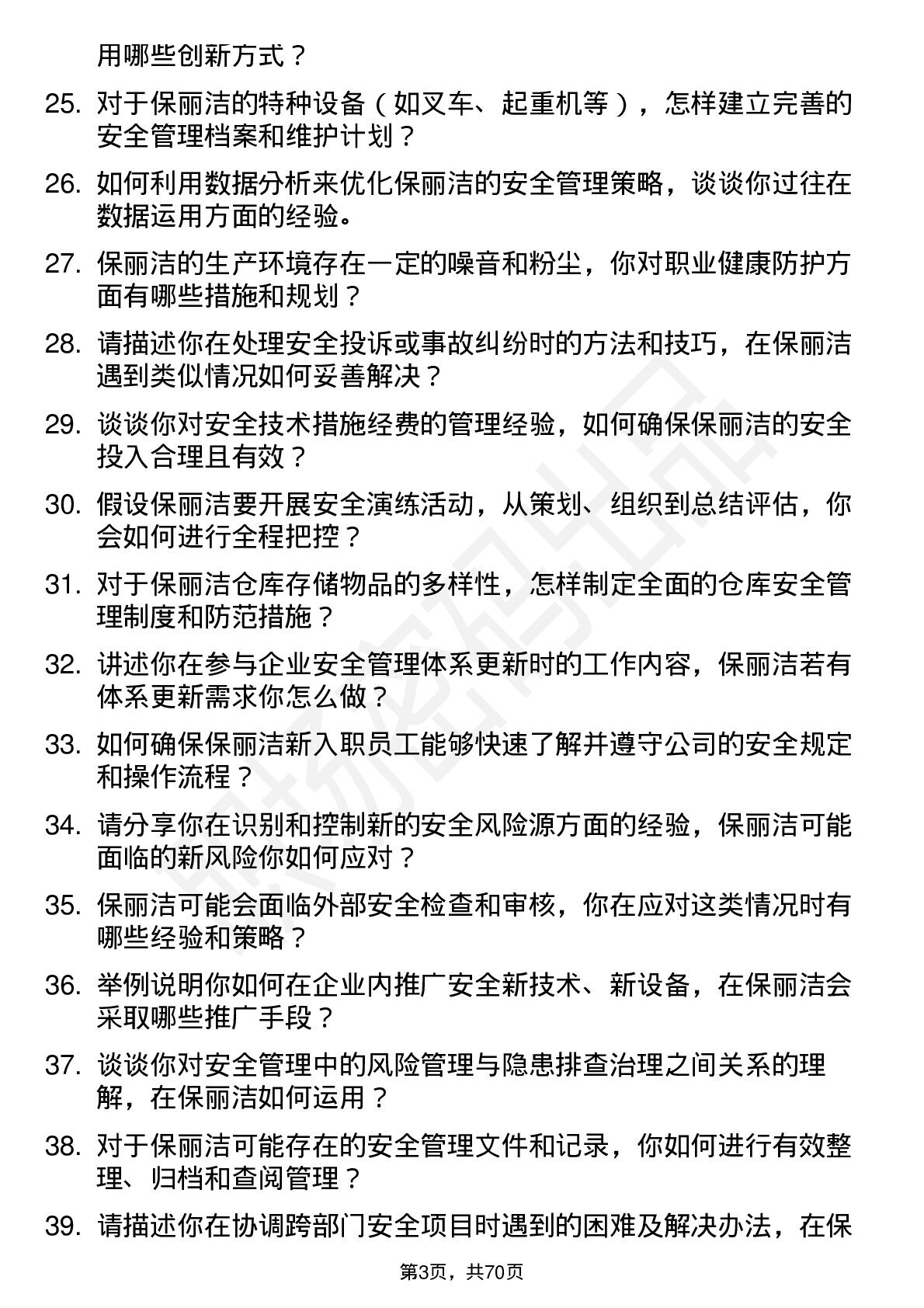 用哪些创新方式？

25. 对于保丽洁的特种设备（如叉车、起重机等），怎样建立完善的安全管理档案和维护计划？

26. 如何利用数据分析来优化保丽洁的安全管理策略，谈谈你过往在数据运用方面的经验。

27. 保丽洁的生产环境存在一定的噪音和粉尘，你对职业健康防护方面有哪些措施和规划？

28. 请描述你在处理安全投诉或事故纠纷时的方法和技巧，在保丽洁遇到类似情况如何妥善解决？

29. 谈谈你对安全技术措施经费的管理经验，如何确保保丽洁的安全投入合理且有效？

30. 假设保丽洁要开展安全演练活动，从策划、组织到总结评估，你会如何进行全程把控？

31. 对于保丽洁仓库存储物品的多样性，怎样制定全面的仓库安全管理制度和防范措施？

32. 讲述你在参与企业安全管理体系更新时的工作内容，保丽洁若有体系更新需求你怎么做？

33. 如何确保保丽洁新入职员工能够快速了解并遵守公司的安全规定和操作流程？

34. 请分享你在识别和控制新的安全风险源方面的经验，保丽洁可能面临的新风险你如何应对？

35. 保丽洁可能会面临外部安全检查和审核，你在应对这类情况时有哪些经验和策略？

36. 举例说明你如何在企业内推广安全新技术、新设备，在保丽洁会采取哪些推广手段？

37. 谈谈你对安全管理中的风险管理与隐患排查治理之间关系的理解，在保丽洁如何运用？

38. 对于保丽洁可能存在的安全管理文件和记录，你如何进行有效整理、归档和查阅管理？

39. 请描述你在协调跨部门安全项目时遇到的困难及解决办法，在保

第3页，共70页